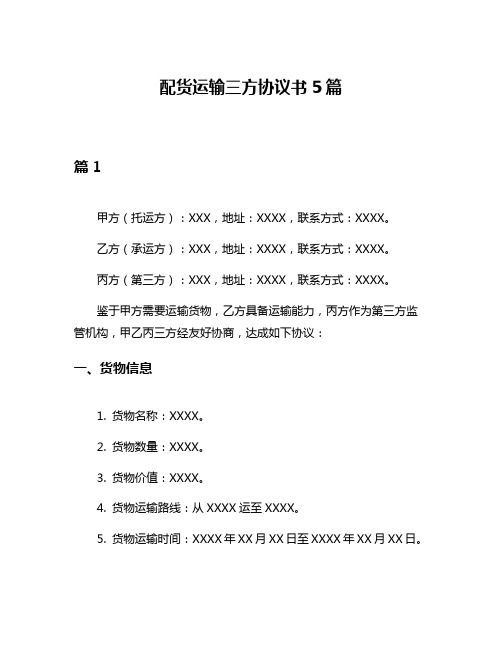 配货运输三方协议书 5 篇

篇 1

甲方（托运方）：XXX，地址：XXXX，联系方式：XXXX。

乙方（承运方）：XXX，地址：XXXX，联系方式：XXXX。

丙方（第三方）：XXX，地址：XXXX，联系方式：XXXX。

鉴于甲方需要运输货物，乙方具备运输能力，丙方作为第三方监管机构，甲乙丙三方经友好协商，达成如下协议：

一、货物信息

1. 货物名称：XXXX。

2. 货物数量：XXXX。

3. 货物价值：XXXX。

4. 货物运输路线：从 XXXX 运至 XXXX。

5. 货物运输时间：XXXX 年 XX 月 XX 日至 XXXX 年 XX 月 XX 日。